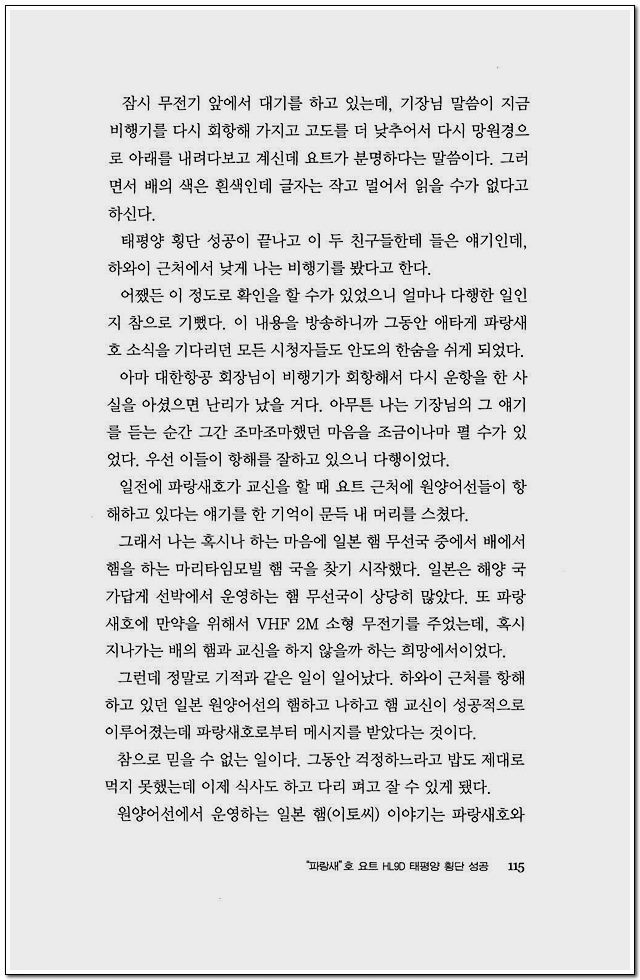 잠시 무전기 앞에서 대기를 하고 있는데, 기장님 말씀이 지금 비행기를 다시 회항해 가지고 고도를 더 낮추어서 다시 망원경으로 아래를 내려다보고 계신데 요트가 분명하다는 말씀이다. 그러면서 배의 색은 흰색인데 글자는 작고 멀어서 읽을 수가 없다고 하신다.

태평양 횡단 성공이 끝나고 이 두 친구들한테 들은 얘기인데, 하와이 근처에서 낮게 나는 비행기를 봤다고 한다.

어쨌든 이 정도로 확인을 할 수가 있었으니 얼마나 다행한 일인지 참으로 기뻤다. 이 내용을 방송하니까 그동안 애타게 파랑새호 소식을 기다리던 모든 시청자들도 안도의 한숨을 쉬게 되었다.

아마 대한항공 회장님이 비행기가 회항해서 다시 운항을 한 사실을 아셨으면 난리가 났을 거다. 아무튼 나는 기장님의 그 얘기를 듣는 순간 그간 조마조마했던 마음을 조금이나마 펼 수가 있었다. 우선 이들이 항해를 잘하고 있으니 다행이었다.

일전에 파랑새호가 교신을 할 때 요트 근처에 원양어선들이 항해하고 있다는 얘기를 한 기억이 문득 내 머리를 스쳤다.

그래서 나는 혹시나 하는 마음에 일본 햄 무선국 중에서 배에서 햄을 하는 마리타임모빌 햄 국을 찾기 시작했다. 일본은 해양 국가답게 선박에서 운영하는 햄 무선국이 상당히 많았다. 또 파랑새호에 만약을 위해서 VHF 2M 소형 무전기를 주었는데, 혹시 지나가는 배의 햄과 교신을 하지 않을까 하는 희망에서이었다.

그런데 정말로 기적과 같은 일이 일어났다. 하와이 근처를 항해하고 있던 일본 원양어선의 햄하고 나하고 햄 교신이 성공적으로 이루어졌는데 파랑새호로부터 메시지를 받았다는 것이다.

참으로 믿을 수 없는 일이다. 그동안 걱정하느라고 밥도 제대로 먹지 못했는데 이제 식사도 하고 다리 펴고 잘 수 있게 됐다.

원양어선에서 운영하는 일본 햄(이토씨) 이야기는 파랑새호와

"파랑새"호 요트 HL9D 태평양 횡단 성공 115